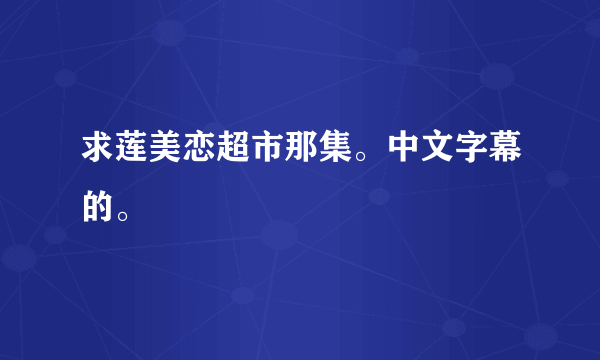 求莲美恋超市那集。中文字幕的。